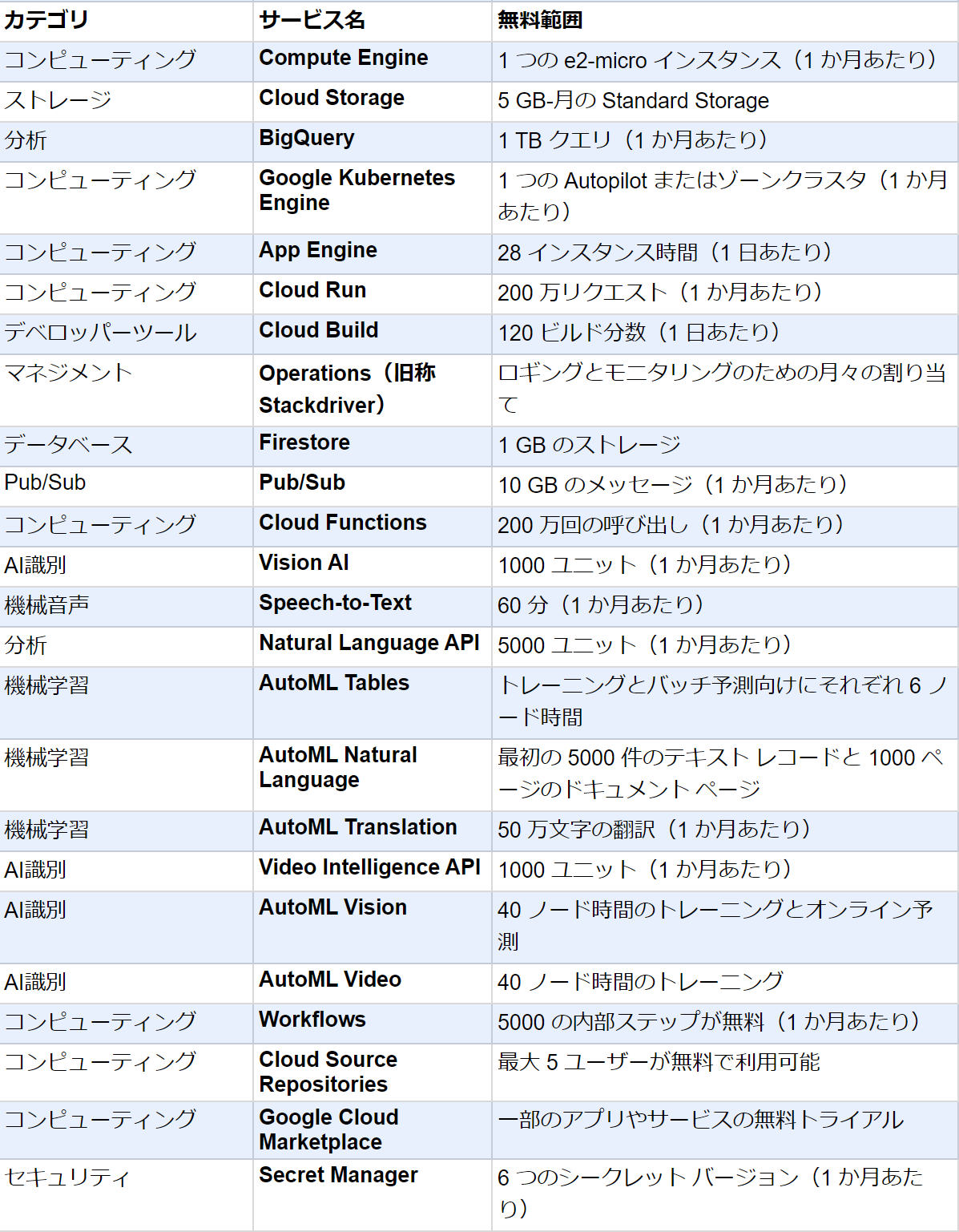 | カテゴリ | サービス名 | 無料範囲 |
|---|---|---|
| コンピューティング | Compute Engine | 1 つの e2-micro インスタンス（1 か月あたり） |
| ストレージ | Cloud Storage | 5 GB-月の Standard Storage |
| 分析 | BigQuery | 1 TB クエリ（1 か月あたり） |
| コンピューティング | Google Kubernetes Engine | 1 つの Autopilot またはゾーンクラスタ（1 か月あたり） |
| コンピューティング | App Engine | 28 インスタンス時間（1 日あたり） |
| コンピューティング | Cloud Run | 200 万リクエスト（1 か月あたり） |
| デベロッパーツール | Cloud Build | 120 ビルド分数（1 日あたり） |
| マネジメント | Operations（旧称 Stackdriver） | ロギングとモニタリングのための月々の割り当て |
| データベース | Firestore | 1 GB のストレージ |
| Pub/Sub | Pub/Sub | 10 GB のメッセージ（1 か月あたり） |
| コンピューティング | Cloud Functions | 200 万回の呼び出し（1 か月あたり） |
| AI識別 | Vision AI | 1000 ユニット（1 か月あたり） |
| 機械音声 | Speech-to-Text | 60 分（1 か月あたり） |
| 分析 | Natural Language API | 5000 ユニット（1 か月あたり） |
| 機械学習 | AutoML Tables | トレーニングとバッチ予測向けにそれぞれ 6 ノード時間 |
| 機械学習 | AutoML Natural Language | 最初の 5000 件のテキスト レコードと 1000 ページのドキュメント ページ |
| 機械学習 | AutoML Translation | 50 万文字の翻訳（1 か月あたり） |
| AI識別 | Video Intelligence API | 1000 ユニット（1 か月あたり） |
| AI識別 | AutoML Vision | 40 ノード時間のトレーニングとオンライン予測 |
| AI識別 | AutoML Video | 40 ノード時間のトレーニング |
| コンピューティング | Workflows | 5000 の内部ステップが無料（1 か月あたり） |
| コンピューティング | Cloud Source Repositories | 最大 5 ユーザーが無料で利用可能 |
| コンピューティング | Google Cloud Marketplace | 一部のアプリやサービスの無料トライアル |
| セキュリティ | Secret Manager | 6 つのシークレット バージョン（1 か月あたり） |